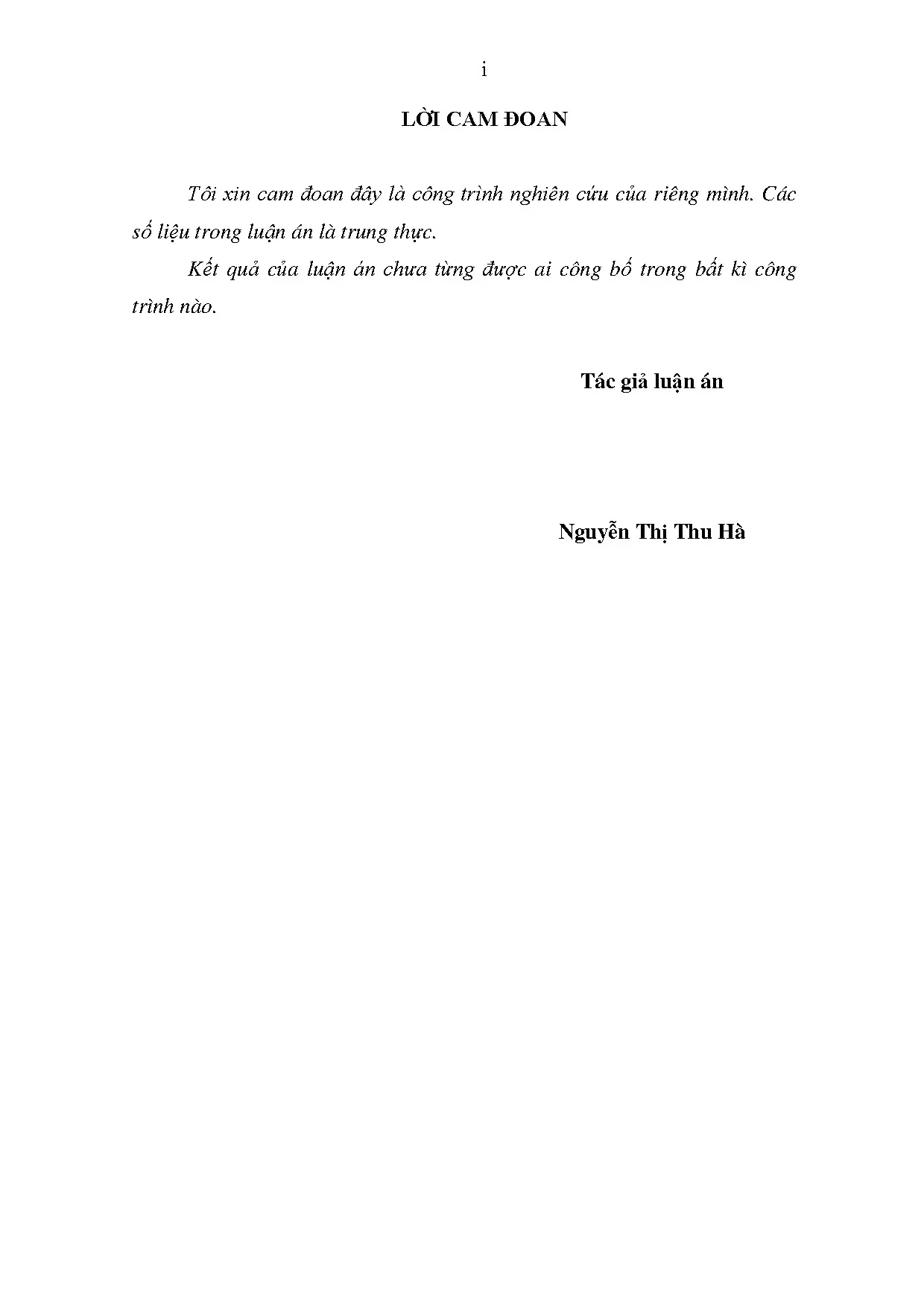 i

LỜI CAM ĐOAN

Tôi xin cam đoan đây là công trình nghiên cứu của riêng mình. Các số liệu trong luận án là trung thực.

Kết quả của luận án chưa từng được ai công bố trong bất kì công trình nào.

Tác giả luận án

Nguyễn Thị Thu Hà